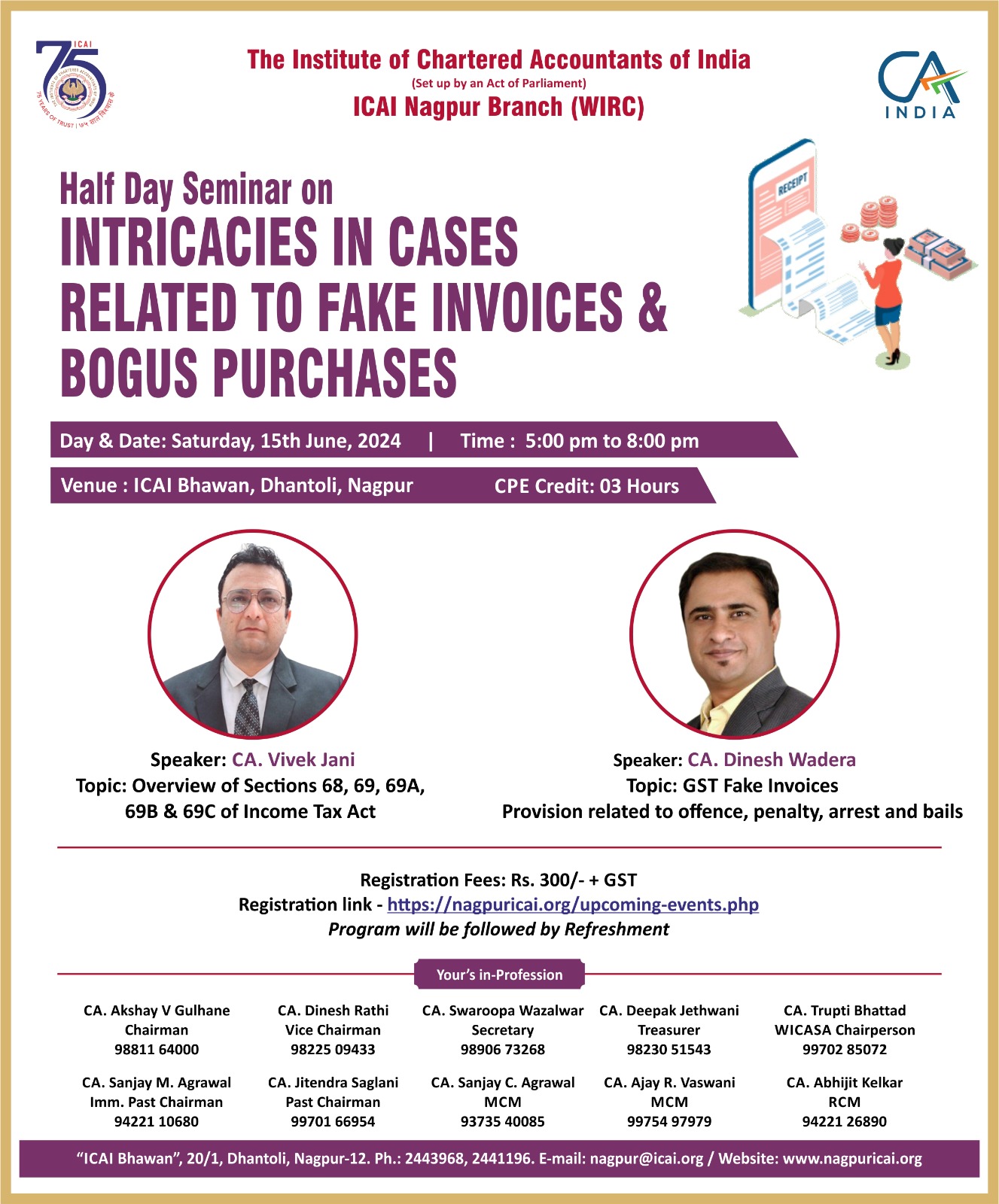 ICAI 75
75 YEARS OF TRUST | ७५ साल विश्वास के

The Institute of Chartered Accountants of India
(Set up by an Act of Parliament)
ICAI Nagpur Branch (WIRC)

CA INDIA

Half Day Seminar on
INTRICACIES IN CASES RELATED TO FAKE INVOICES & BOGUS PURCHASES

RECEIPT

Day & Date: Saturday, 15th June, 2024 | Time : 5:00 pm to 8:00 pm

Venue : ICAI Bhawan, Dhantoli, Nagpur CPE Credit: 03 Hours

Speaker: CA. Vivek Jani
Topic: Overview of Sections 68, 69, 69A, 69B & 69C of Income Tax Act

Speaker: CA. Dinesh Wadera
Topic: GST Fake Invoices
Provision related to offence, penalty, arrest and bails

Registration Fees: Rs. 300/- + GST
Registration link - https://nagpuricai.org/upcoming-events.php
Program will be followed by Refreshment

Your's in-Profession

CA. Akshay V Gulhane
Chairman
98811 64000

CA. Dinesh Rathi
Vice Chairman
98225 09433

CA. Swaroopa Wazalwar
Secretary
98906 73268

CA. Deepak Jethwani
Treasurer
98230 51543

CA. Trupti Bhattad
WICASA Chairperson
99702 85072

CA. Sanjay M. Agrawal
Imm. Past Chairman
94221 10680

CA. Jitendra Saglani
Past Chairman
99701 66954

CA. Sanjay C. Agrawal
MCM
93735 40085

CA. Ajay R. Vaswani
MCM
99754 97979

CA. Abhijit Kelkar
RCM
94221 26890

"ICAI Bhawan", 20/1, Dhantoli, Nagpur-12. Ph.: 2443968, 2441196. E-mail: nagpur@icai.org / Website: www.nagpuricai.org